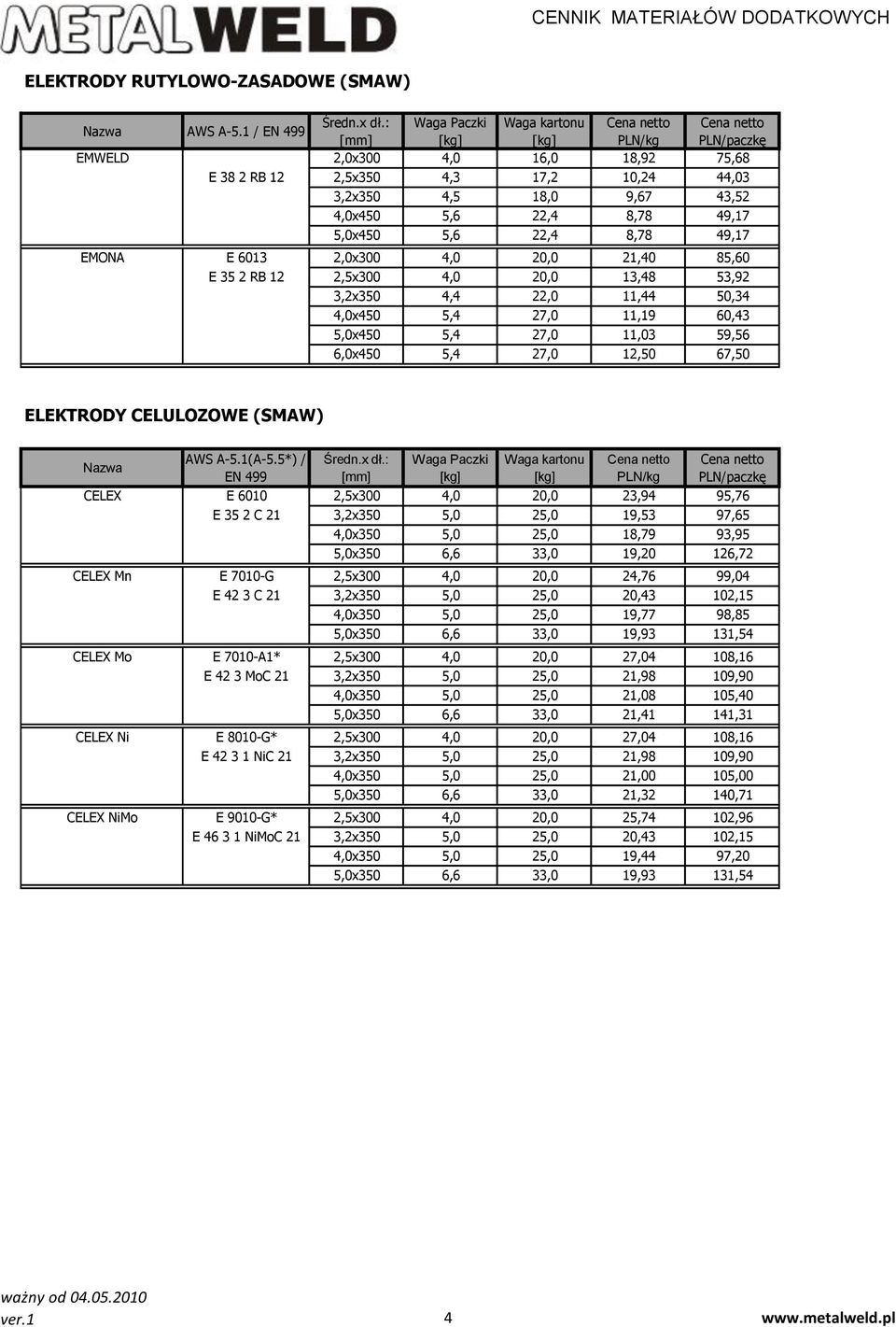 METALWELD

CENNIK MATERIAŁÓW DODATKOWYCH

ELEKTRODY RUTYLOWO-ZASADOWE (SMAW)

| Nazwa | AWS A-5.1 / EN 499 | Średn.x dł.: [mm] | Waga Paczki [kg] | Waga kartonu [kg] | Cena netto PLN/kg | Cena netto PLN/paczkę |
|---|---|---|---|---|---|---|
| EMWELD | | 2,0x300 | 4,0 | 16,0 | 18,92 | 75,68 |
| | E 38 2 RB 12 | 2,5x350 | 4,3 | 17,2 | 10,24 | 44,03 |
| | | 3,2x350 | 4,5 | 18,0 | 9,67 | 43,52 |
| | | 4,0x450 | 5,6 | 22,4 | 8,78 | 49,17 |
| | | 5,0x450 | 5,6 | 22,4 | 8,78 | 49,17 |
| EMONA | E 6013 | 2,0x300 | 4,0 | 20,0 | 21,40 | 85,60 |
| | E 35 2 RB 12 | 2,5x300 | 4,0 | 20,0 | 13,48 | 53,92 |
| | | 3,2x350 | 4,4 | 22,0 | 11,44 | 50,34 |
| | | 4,0x450 | 5,4 | 27,0 | 11,19 | 60,43 |
| | | 5,0x450 | 5,4 | 27,0 | 11,03 | 59,56 |
| | | 6,0x450 | 5,4 | 27,0 | 12,50 | 67,50 |

ELEKTRODY CELULOZOWE (SMAW)

| Nazwa | AWS A-5.1(A-5.5*) / EN 499 | Średn.x dł.: [mm] | Waga Paczki [kg] | Waga kartonu [kg] | Cena netto PLN/kg | Cena netto PLN/paczkę |
|---|---|---|---|---|---|---|
| CELEX | E 6010 | 2,5x300 | 4,0 | 20,0 | 23,94 | 95,76 |
| | E 35 2 C 21 | 3,2x350 | 5,0 | 25,0 | 19,53 | 97,65 |
| | | 4,0x350 | 5,0 | 25,0 | 18,79 | 93,95 |
| | | 5,0x350 | 6,6 | 33,0 | 19,20 | 126,72 |
| CELEX Mn | E 7010-G | 2,5x300 | 4,0 | 20,0 | 24,76 | 99,04 |
| | E 42 3 C 21 | 3,2x350 | 5,0 | 25,0 | 20,43 | 102,15 |
| | | 4,0x350 | 5,0 | 25,0 | 19,77 | 98,85 |
| | | 5,0x350 | 6,6 | 33,0 | 19,93 | 131,54 |
| CELEX Mo | E 7010-A1* | 2,5x300 | 4,0 | 20,0 | 27,04 | 108,16 |
| | E 42 3 MoC 21 | 3,2x350 | 5,0 | 25,0 | 21,98 | 109,90 |
| | | 4,0x350 | 5,0 | 25,0 | 21,08 | 105,40 |
| | | 5,0x350 | 6,6 | 33,0 | 21,41 | 141,31 |
| CELEX Ni | E 8010-G* | 2,5x300 | 4,0 | 20,0 | 27,04 | 108,16 |
| | E 42 3 1 NiC 21 | 3,2x350 | 5,0 | 25,0 | 21,98 | 109,90 |
| | | 4,0x350 | 5,0 | 25,0 | 21,00 | 105,00 |
| | | 5,0x350 | 6,6 | 33,0 | 21,32 | 140,71 |
| CELEX NiMo | E 9010-G* | 2,5x300 | 4,0 | 20,0 | 25,74 | 102,96 |
| | E 46 3 1 NiMoC 21 | 3,2x350 | 5,0 | 25,0 | 20,43 | 102,15 |
| | | 4,0x350 | 5,0 | 25,0 | 19,44 | 97,20 |
| | | 5,0x350 | 6,6 | 33,0 | 19,93 | 131,54 |

ważny od 04.05.2010
ver.1

4

www.metalweld.pl